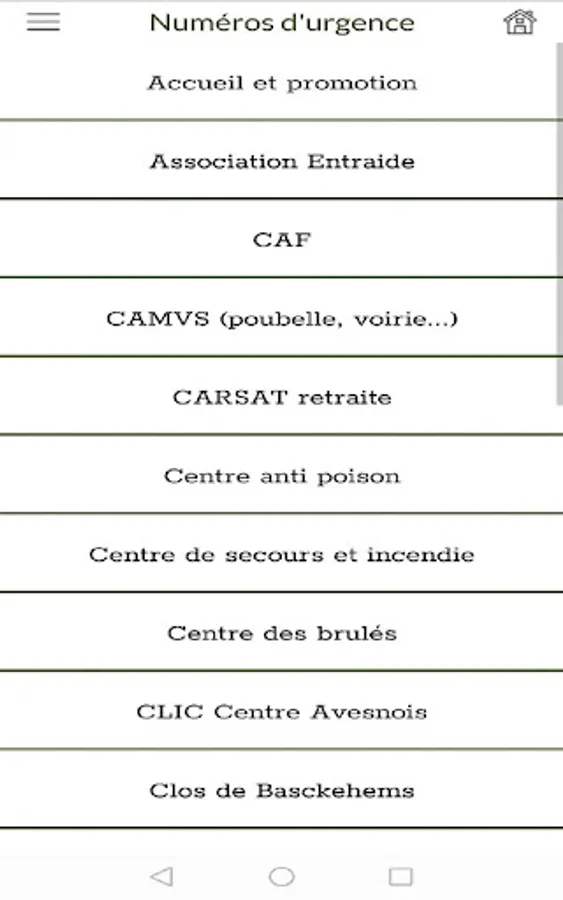 Numéros d'urgence

Accueil et promotion

Association Entraide

CAF

CAMVS (poubelle, voirie...)

CARSAT retraite

Centre anti poison

Centre de secours et incendie

Centre des brulés

CLIC Centre Avesnois

Clos de Basckehems